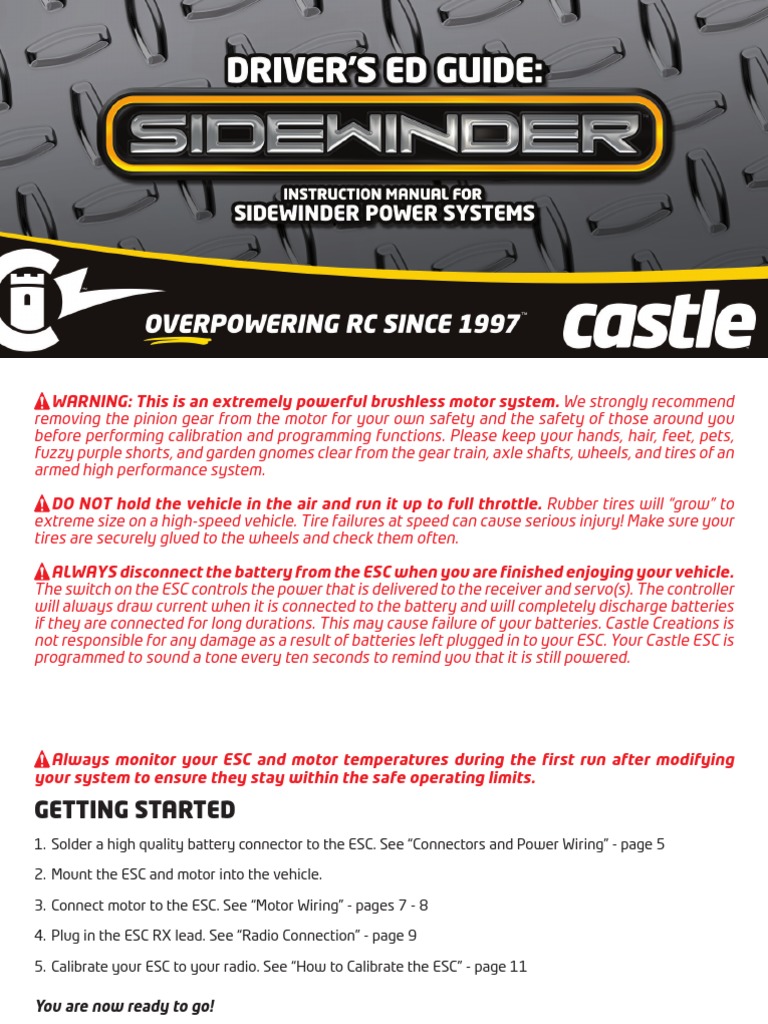 DRIVER'S ED GUIDE:

SIDEWINDER

INSTRUCTION MANUAL FOR
SIDEWINDER POWER SYSTEMS

OVERPOWERING RC SINCE 1997™

castle

WARNING: This is an extremely powerful brushless motor system. We strongly recommend removing the pinion gear from the motor for your own safety and the safety of those around you before performing calibration and programming functions. Please keep your hands, hair, feet, pets, fuzzy purple shorts, and garden gnomes clear from the gear train, axle shafts, wheels, and tires of an armed high performance system.

DO NOT hold the vehicle in the air and run it up to full throttle. Rubber tires will "grow" to extreme size on a high-speed vehicle. Tire failures at speed can cause serious injury! Make sure your tires are securely glued to the wheels and check them often.

ALWAYS disconnect the battery from the ESC when you are finished enjoying your vehicle. The switch on the ESC controls the power that is delivered to the receiver and servo(s). The controller will always draw current when it is connected to the battery and will completely discharge batteries if they are connected for long durations. This may cause failure of your batteries. Castle Creations is not responsible for any damage as a result of batteries left plugged in to your ESC. Your Castle ESC is programmed to sound a tone every ten seconds to remind you that it is still powered.

Always monitor your ESC and motor temperatures during the first run after modifying your system to ensure they stay within the safe operating limits.

GETTING STARTED

1. Solder a high quality battery connector to the ESC. See "Connectors and Power Wiring" - page 5

2. Mount the ESC and motor into the vehicle.

3. Connect motor to the ESC. See "Motor Wiring" - pages 7 - 8

4. Plug in the ESC RX lead. See "Radio Connection" - page 9

5. Calibrate your ESC to your radio. See "How to Calibrate the ESC" - page 11

You are now ready to go!